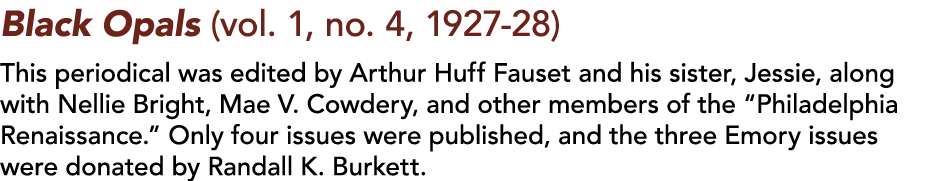 Black Opals (vol. 1, no. 4, 1927-28)

This periodical was edited by Arthur Huff Fauset and his sister, Jessie, along with Nellie Bright, Mae V. Cowdery, and other members of the "Philadelphia Renaissance." Only four issues were published, and the three Emory issues were donated by Randall K. Burkett.